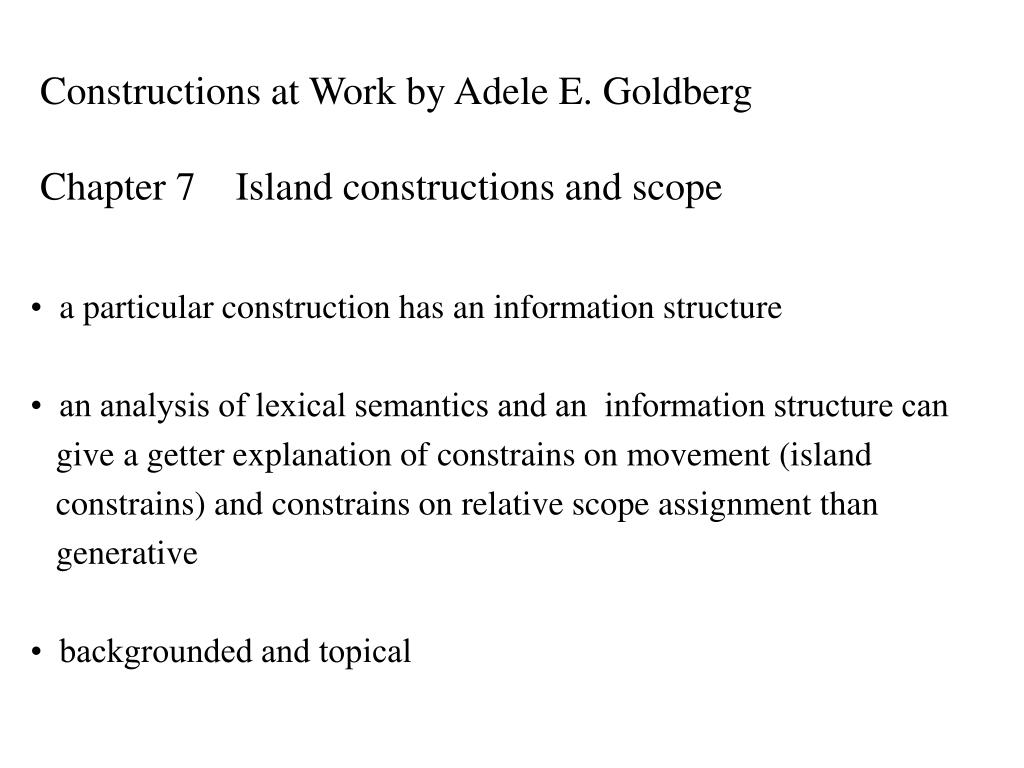 Constructions at Work by Adele E. Goldberg

Chapter 7 Island constructions and scope

• a particular construction has an information structure

• an analysis of lexical semantics and an information structure can give a getter explanation of constrains on movement (island constrains) and constrains on relative scope assignment than generative

• backgrounded and topical